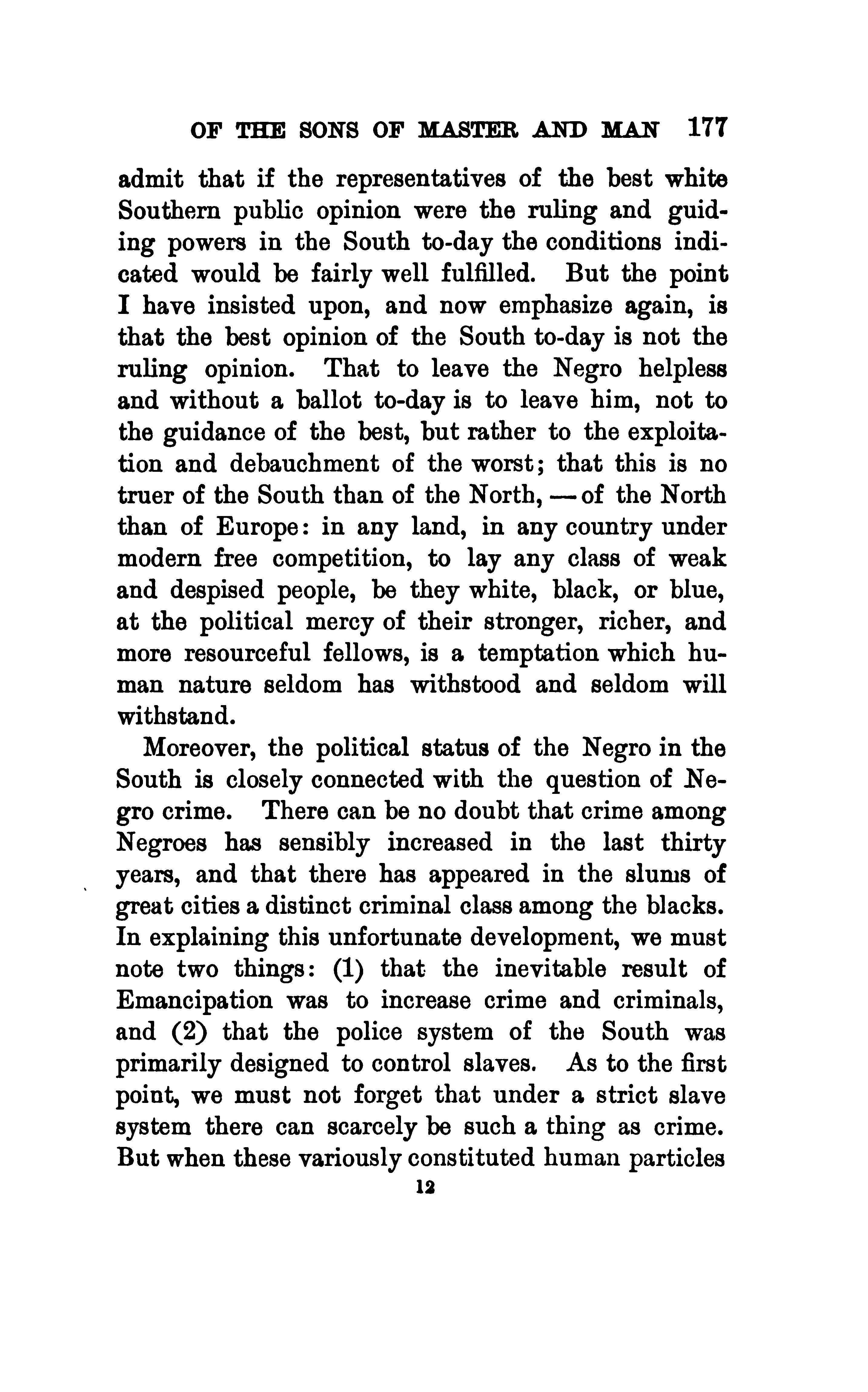 OF THE SONS OF MASTER AND MAN 177

admit that if the representatives of the best white Southern public opinion were the ruling and guiding powers in the South to-day the conditions indicated would be fairly well fulfilled. But the point I have insisted upon, and now emphasize again, is that the best opinion of the South to-day is not the ruling opinion. That to leave the Negro helpless and without a ballot to-day is to leave him, not to the guidance of the best, but rather to the exploitation and debauchment of the worst; that this is no truer of the South than of the North, — of the North than of Europe: in any land, in any country under modern free competition, to lay any class of weak and despised people, be they white, black, or blue, at the political mercy of their stronger, richer, and more resourceful fellows, is a temptation which human nature seldom has withstood and seldom will withstand.

Moreover, the political status of the Negro in the South is closely connected with the question of Negro crime. There can be no doubt that crime among Negroes has sensibly increased in the last thirty years, and that there has appeared in the slums of great cities a distinct criminal class among the blacks. In explaining this unfortunate development, we must note two things: (1) that the inevitable result of Emancipation was to increase crime and criminals, and (2) that the police system of the South was primarily designed to control slaves. As to the first point, we must not forget that under a strict slave system there can scarcely be such a thing as crime. But when these variously constituted human particles

12